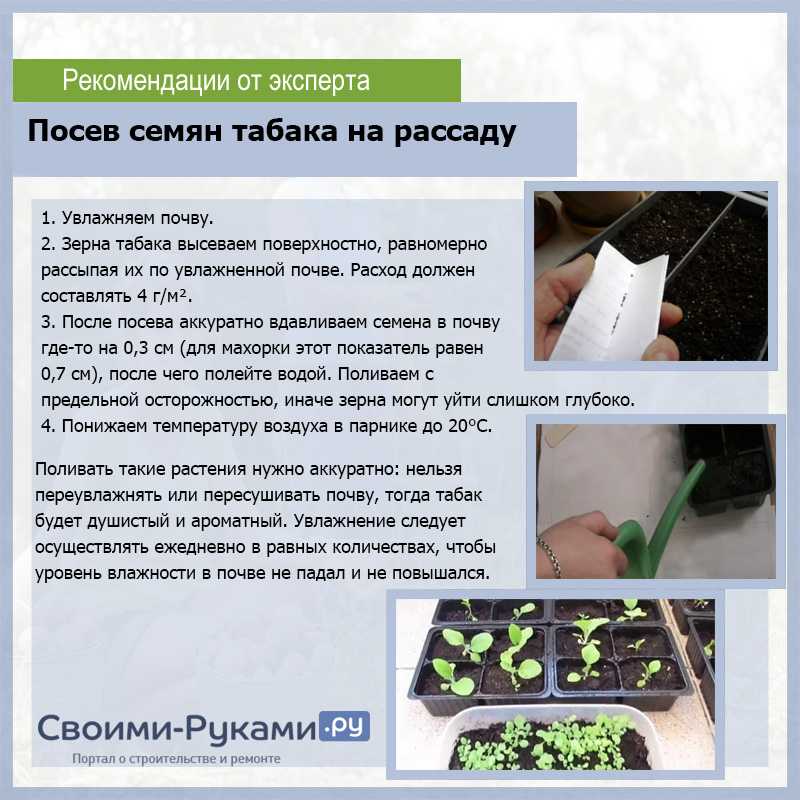 Рекомендации от эксперта

Посев семян табака на рассаду

1. Увлажняем почву.
2. Зерна табака высеваем поверхностно, равномерно рассыпая их по увлажненной почве. Расход должен составлять 4 г/м².
3. После посева аккуратно вдавливаем семена в почву где-то на 0,3 см (для махорки этот показатель равен 0,7 см), после чего полейте водой. Поливаем с предельной осторожностью, иначе зерна могут уйти слишком глубоко.
4. Понижаем температуру воздуха в парнике до 20°С.

Поливать такие растения нужно аккуратно: нельзя переувлажнять или пересушивать почву, тогда табак будет душистый и ароматный. Увлажнение следует осуществлять ежедневно в равных количествах, чтобы уровень влажности в почве не падал и не повышался.

Своими-Руками.ру
Портал о строительстве и ремонте